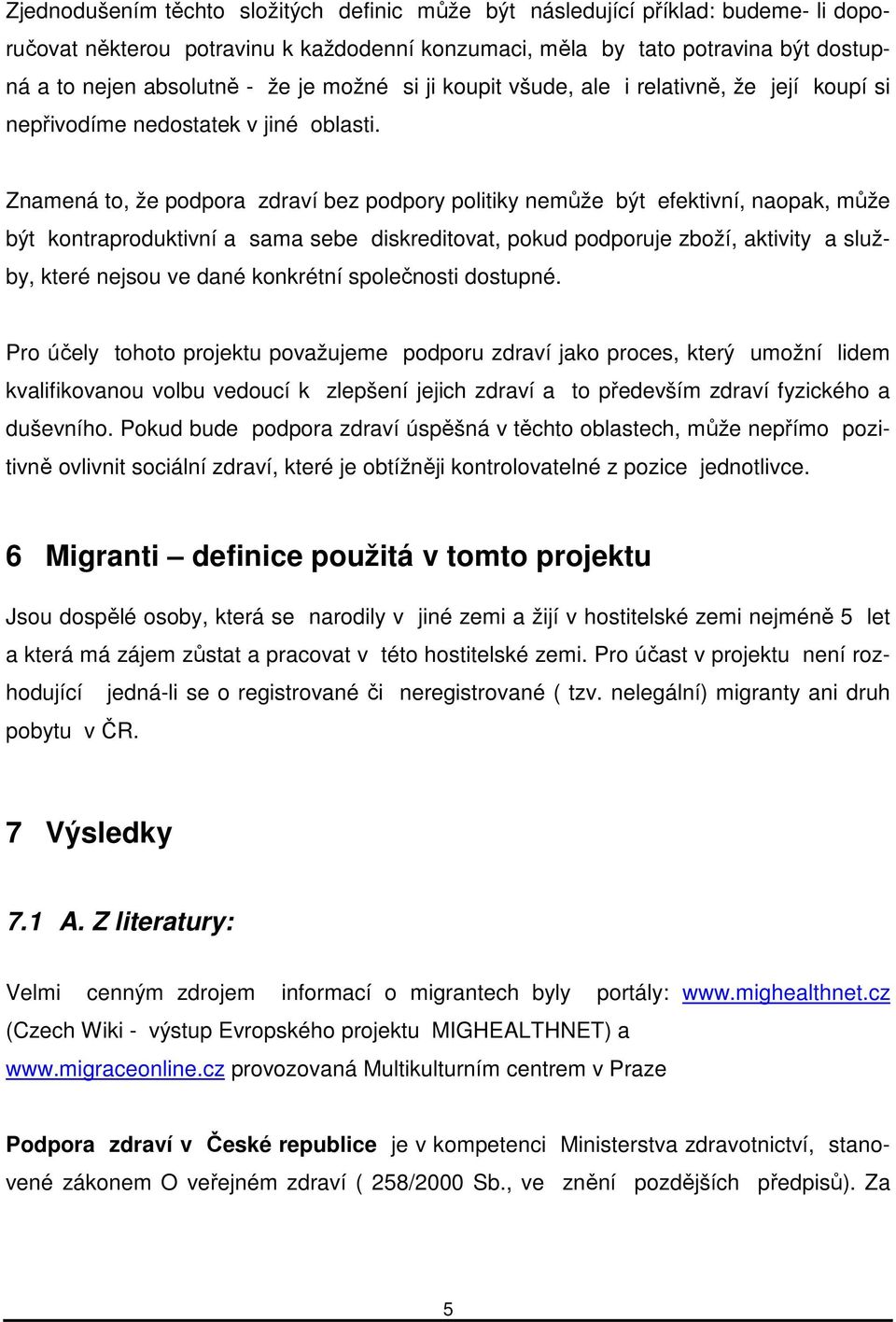 Zjednodušením těchto složitých definic může být následující příklad: budeme- li doporučovat některou potravinu k každodenní konzumaci, měla by tato potravina být dostupná a to nejen absolutně - že je možné si ji koupit všude, ale i relativně, že její koupí si nepřivodíme nedostatek v jiné oblasti.

Znamená to, že podpora zdraví bez podpory politiky nemůže být efektivní, naopak, může být kontraproduktivní a sama sebe diskreditovat, pokud podporuje zboží, aktivity a služby, které nejsou ve dané konkrétní společnosti dostupné.

Pro účely tohoto projektu považujeme podporu zdraví jako proces, který umožní lidem kvalifikovanou volbu vedoucí k zlepšení jejich zdraví a to především zdraví fyzického a duševního. Pokud bude podpora zdraví úspěšná v těchto oblastech, může nepřímo pozitivně ovlivnit sociální zdraví, které je obtížněji kontrolovatelné z pozice jednotlivce.

6 Migranti – definice použitá v tomto projektu

Jsou dospělé osoby, která se narodily v jiné zemi a žijí v hostitelské zemi nejméně 5 let a která má zájem zůstat a pracovat v této hostitelské zemi. Pro účast v projektu není rozhodující jedná-li se o registrované či neregistrované ( tzv. nelegální) migranty ani druh pobytu v ČR.

7 Výsledky

7.1 A. Z literatury:

Velmi cenným zdrojem informací o migrantech byly portály: www.mighealthnet.cz (Czech Wiki - výstup Evropského projektu MIGHEALTHNET) a www.migraceonline.cz provozovaná Multikulturním centrem v Praze

Podpora zdraví v České republice je v kompetenci Ministerstva zdravotnictví, stanovené zákonem O veřejném zdraví ( 258/2000 Sb., ve znění pozdějších předpisů). Za

5